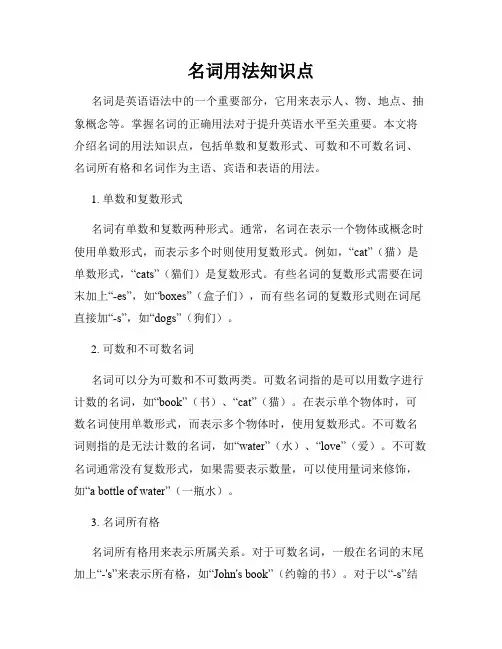 名词用法知识点

名词是英语语法中的一个重要部分，它用来表示人、物、地点、抽象概念等。掌握名词的正确用法对于提升英语水平至关重要。本文将介绍名词的用法知识点，包括单数和复数形式、可数和不可数名词、名词所有格和名词作为主语、宾语和表语的用法。

1. 单数和复数形式

名词有单数和复数两种形式。通常，名词在表示一个物体或概念时使用单数形式，而表示多个时则使用复数形式。例如，“cat”（猫）是单数形式，“cats”（猫们）是复数形式。有些名词的复数形式需要在词末加上“-es”，如“boxes”（盒子们），而有些名词的复数形式则在词尾直接加“-s”，如“dogs”（狗们）。

2. 可数和不可数名词

名词可以分为可数和不可数两类。可数名词指的是可以用数字进行计数的名词，如“book”（书）、“cat”（猫）。在表示单个物体时，可数名词使用单数形式，而表示多个物体时，使用复数形式。不可数名词则指的是无法计数的名词，如“water”（水）、“love”（爱）。不可数名词通常没有复数形式，如果需要表示数量，可以使用量词来修饰，如“a bottle of water”（一瓶水）。

3. 名词所有格

名词所有格用来表示所属关系。对于可数名词，一般在名词的末尾加上“-'s”来表示所有格，如“John's book”（约翰的书）。对于以“-s”结